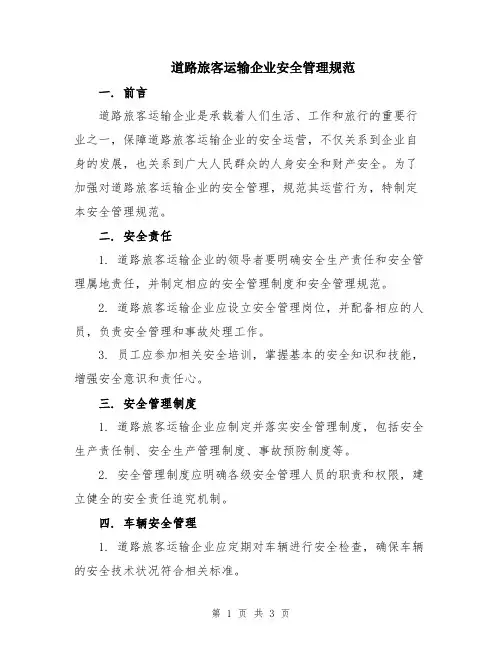 道路旅客运输企业安全管理规范

一. 前言

道路旅客运输企业是承载着人们生活、工作和旅行的重要行业之一，保障道路旅客运输企业的安全运营，不仅关系到企业自身的发展，也关系到广大人民群众的人身安全和财产安全。为了加强对道路旅客运输企业的安全管理，规范其运营行为，特制定本安全管理规范。

二. 安全责任

1. 道路旅客运输企业的领导者要明确安全生产责任和安全管理属地责任，并制定相应的安全管理制度和安全管理规范。

2. 道路旅客运输企业应设立安全管理岗位，并配备相应的人员，负责安全管理和事故处理工作。

3. 员工应参加相关安全培训，掌握基本的安全知识和技能，增强安全意识和责任心。

三. 安全管理制度

1. 道路旅客运输企业应制定并落实安全管理制度，包括安全生产责任制、安全生产管理制度、事故预防制度等。

2. 安全管理制度应明确各级安全管理人员的职责和权限，建立健全的安全责任追究机制。

四. 车辆安全管理

1. 道路旅客运输企业应定期对车辆进行安全检查，确保车辆的安全技术状况符合相关标准。

第 1 页 共 3 页